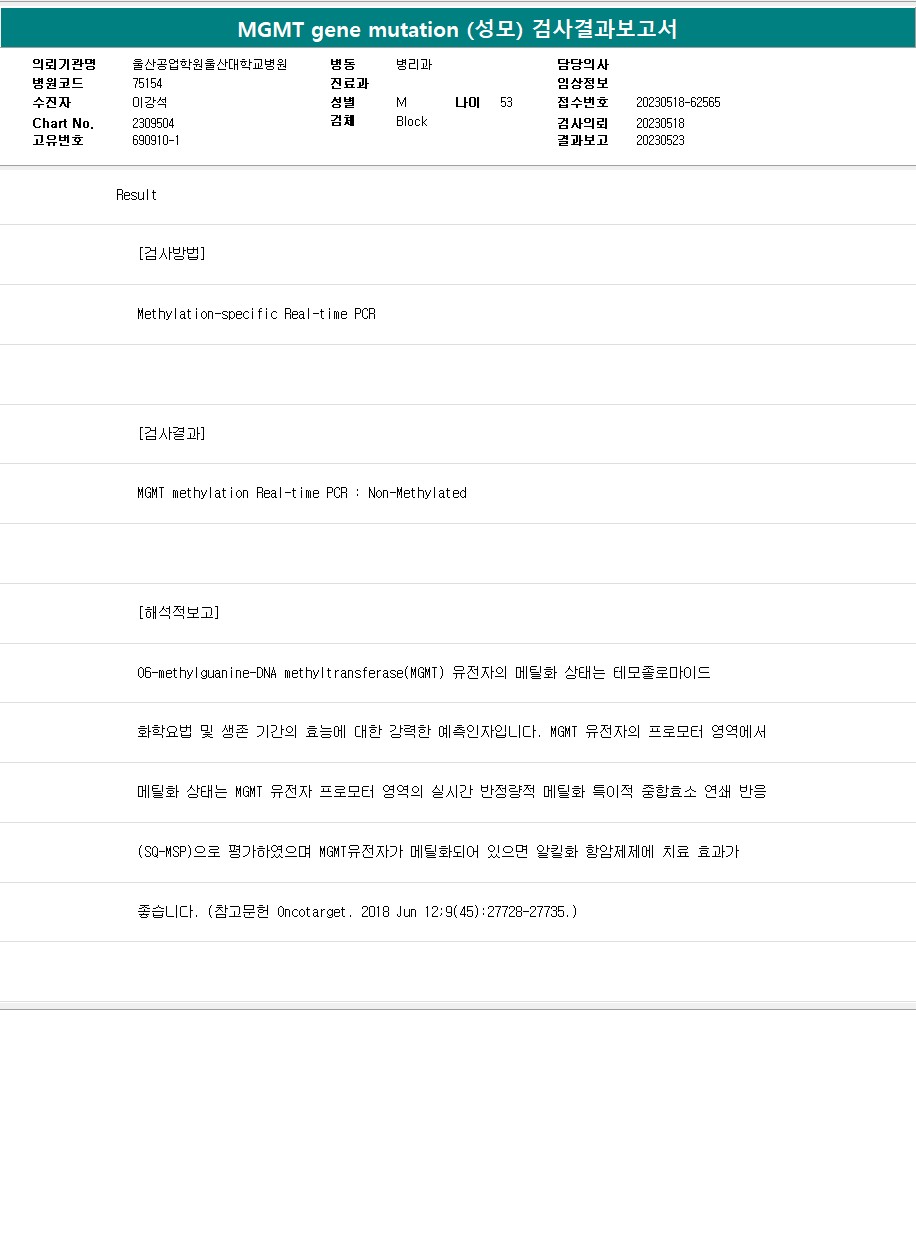 MGMT gene mutation (성모) 검사결과보고서

의뢰기관명 울산공업학원울산대학교병원
병원코드 75154
수진자 이강석
Chart No. 2309504
고유번호 690910-1

병동 병리과
진료과
성별 M 나이 53
검체 Block

담당의사
임상정보
접수번호 20230518-62565
검사의뢰 20230518
결과보고 20230523

Result

[검사방법]

Methylation-specific Real-time PCR

[검사결과]

MGMT methylation Real-time PCR : Non-Methylated

[해석적보고]

O6-methylguanine-DNA methyltransferase(MGMT) 유전자의 메틸화 상태는 테모졸로마이드

화학요법 및 생존 기간의 효능에 대한 강력한 예측인자입니다. MGMT 유전자의 프로모터 영역에서

메틸화 상태는 MGMT 유전자 프로모터 영역의 실시간 반정량적 메틸화 특이적 중합효소 연쇄 반응

(SQ-MSP)으로 평가하였으며 MGMT유전자가 메틸화되어 있으면 알킬화 항암제제에 치료 효과가

좋습니다. (참고문헌 Oncotarget. 2018 Jun 12;9(45):27728-27735.)